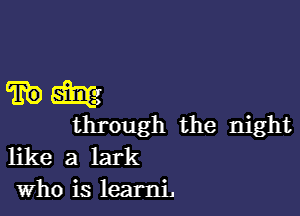 To sing
through the night
like a lark
who is learni.